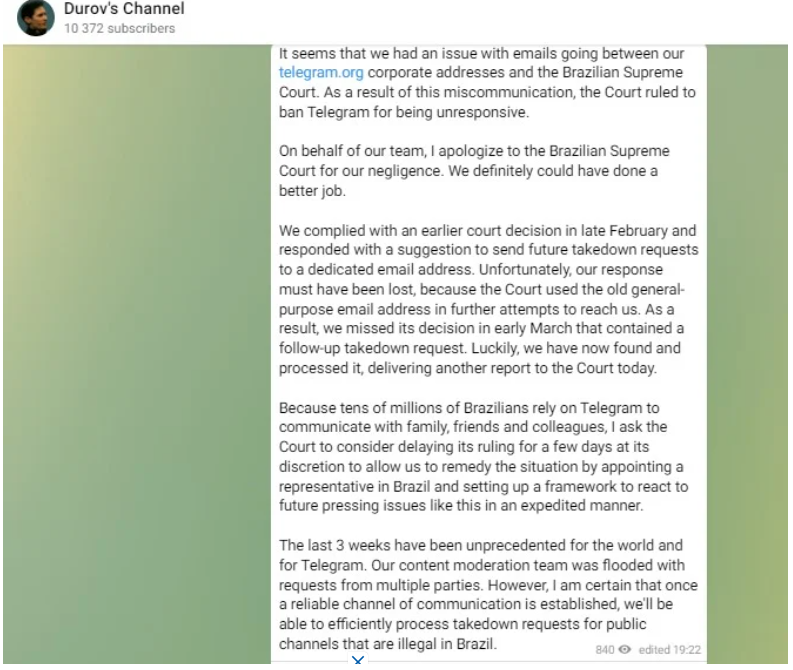 Durov's Channel
10 372 subscribers

It seems that we had an issue with emails going between our telegram.org corporate addresses and the Brazilian Supreme Court. As a result of this miscommunication, the Court ruled to ban Telegram for being unresponsive.

On behalf of our team, I apologize to the Brazilian Supreme Court for our negligence. We definitely could have done a better job.

We complied with an earlier court decision in late February and responded with a suggestion to send future takedown requests to a dedicated email address. Unfortunately, our response must have been lost, because the Court used the old general-purpose email address in further attempts to reach us. As a result, we missed its decision in early March that contained a follow-up takedown request. Luckily, we have now found and processed it, delivering another report to the Court today.

Because tens of millions of Brazilians rely on Telegram to communicate with family, friends and colleagues, I ask the Court to consider delaying its ruling for a few days at its discretion to allow us to remedy the situation by appointing a representative in Brazil and setting up a framework to react to future pressing issues like this in an expedited manner.

The last 3 weeks have been unprecedented for the world and for Telegram. Our content moderation team was flooded with requests from multiple parties. However, I am certain that once a reliable channel of communication is established, we'll be able to efficiently process takedown requests for public channels that are illegal in Brazil.

840 edited 19:22